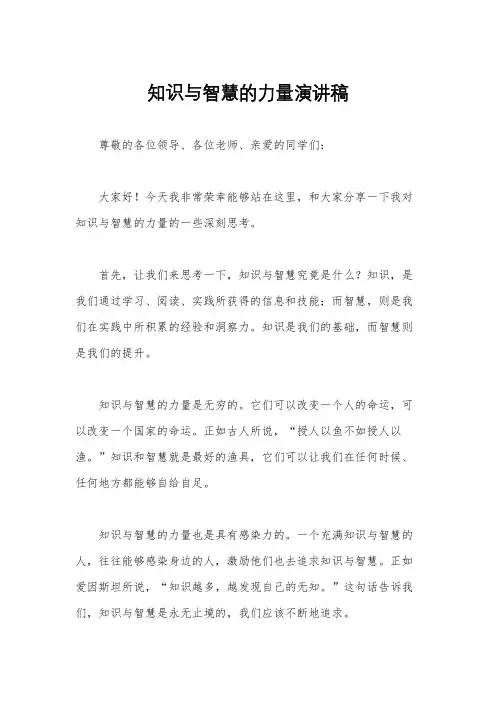 知识与智慧的力量演讲稿

尊敬的各位领导、各位老师、亲爱的同学们：

大家好！今天我非常荣幸能够站在这里，和大家分享一下我对知识与智慧的力量的一些深刻思考。

首先，让我们来思考一下，知识与智慧究竟是什么？知识，是我们通过学习、阅读、实践所获得的信息和技能；而智慧，则是我们在实践中所积累的经验和洞察力。知识是我们的基础，而智慧则是我们的提升。

知识与智慧的力量是无穷的。它们可以改变一个人的命运，可以改变一个国家的命运。正如古人所说，“授人以鱼不如授人以渔。”知识和智慧就是最好的渔具，它们可以让我们在任何时候、任何地方都能够自给自足。

知识与智慧的力量也是具有感染力的。一个充满知识与智慧的人，往往能够感染身边的人，激励他们也去追求知识与智慧。正如爱因斯坦所说，“知识越多，越发现自己的无知。”这句话告诉我们，知识与智慧是永无止境的，我们应该不断地追求。